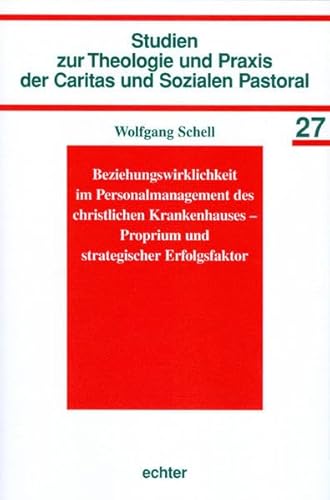 Studien
zur Theologie und Praxis
der Caritas und Sozialen Pastoral

Wolfgang Schell

27

Beziehungswirklichkeit im Personalmanagement des christlichen Krankenhauses – Proprium und strategischer Erfolgsfaktor

echter